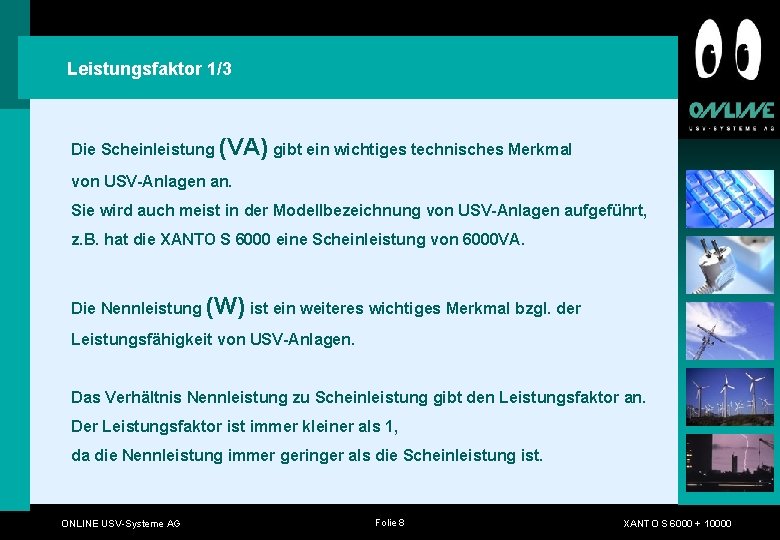 Leistungsfaktor 1/3

ONLINE
USV-SYSTEME AG

Die Scheinleistung (VA) gibt ein wichtiges technisches Merkmal von USV-Anlagen an.
Sie wird auch meist in der Modellbezeichnung von USV-Anlagen aufgeführt, z.B. hat die XANTO S 6000 eine Scheinleistung von 6000VA.

Die Nennleistung (W) ist ein weiteres wichtiges Merkmal bzgl. der Leistungsfähigkeit von USV-Anlagen.

Das Verhältnis Nennleistung zu Scheinleistung gibt den Leistungsfaktor an.
Der Leistungsfaktor ist immer kleiner als 1,
da die Nennleistung immer geringer als die Scheinleistung ist.

ONLINE USV-Systeme AG

Folie 8

XANTO S 6000 + 10000